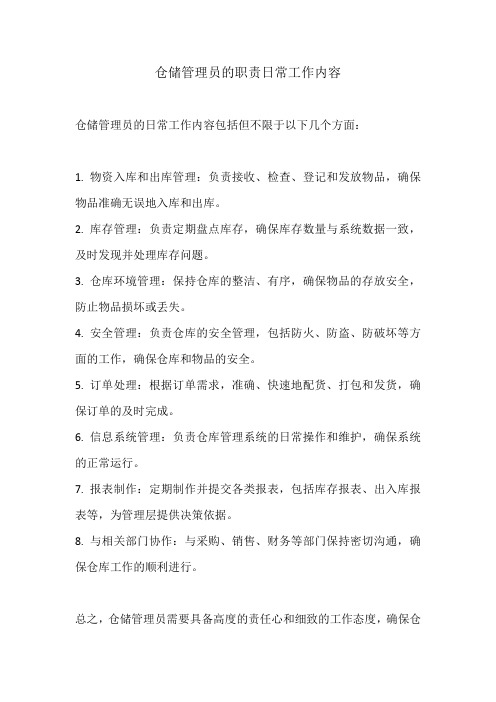 仓储管理员的职责日常工作内容

仓储管理员的日常工作内容包括但不限于以下几个方面：

1. 物资入库和出库管理：负责接收、检查、登记和发放物品，确保物品准确无误地入库和出库。
2. 库存管理：负责定期盘点库存，确保库存数量与系统数据一致，及时发现并处理库存问题。
3. 仓库环境管理：保持仓库的整洁、有序，确保物品的存放安全，防止物品损坏或丢失。
4. 安全管理：负责仓库的安全管理，包括防火、防盗、防破坏等方面的工作，确保仓库和物品的安全。
5. 订单处理：根据订单需求，准确、快速地配货、打包和发货，确保订单的及时完成。
6. 信息系统管理：负责仓库管理系统的日常操作和维护，确保系统的正常运行。
7. 报表制作：定期制作并提交各类报表，包括库存报表、出入库报表等，为管理层提供决策依据。
8. 与相关部门协作：与采购、销售、财务等部门保持密切沟通，确保仓库工作的顺利进行。

总之，仓储管理员需要具备高度的责任心和细致的工作态度，确保仓